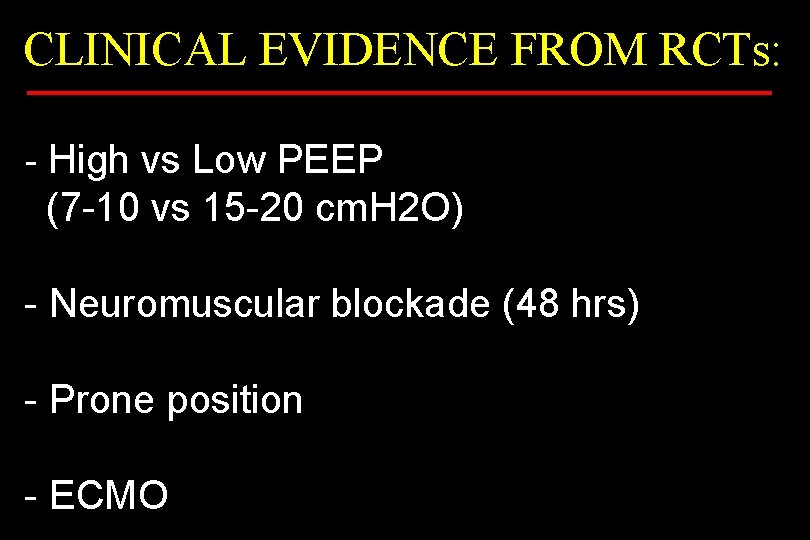 CLINICAL EVIDENCE FROM RCTs:

- High vs Low PEEP
(7-10 vs 15-20 cmH2O)

- Neuromuscular blockade (48 hrs)

- Prone position

- ECMO